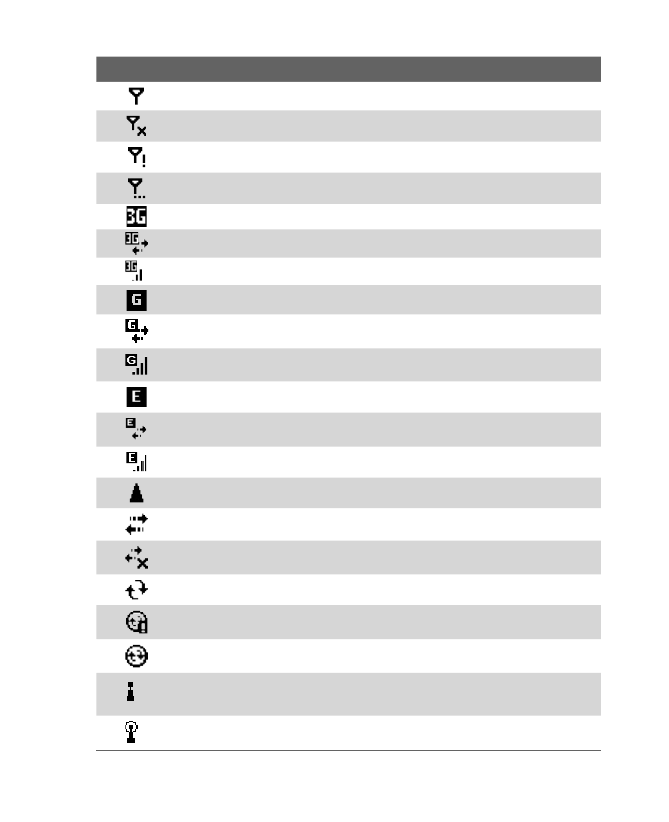 3G
3G
3G
G
G
G
E
E
E